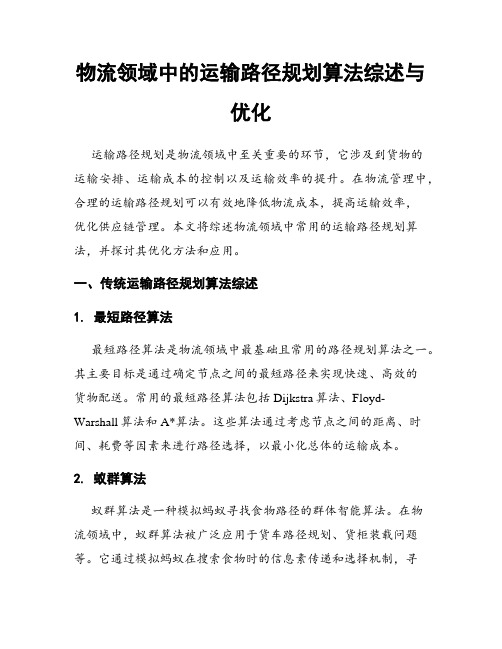 物流领域中的运输路径规划算法综述与优化

运输路径规划是物流领域中至关重要的环节，它涉及到货物的运输安排、运输成本的控制以及运输效率的提升。在物流管理中，合理的运输路径规划可以有效地降低物流成本，提高运输效率，优化供应链管理。本文将综述物流领域中常用的运输路径规划算法，并探讨其优化方法和应用。

一、传统运输路径规划算法综述

1. 最短路径算法

最短路径算法是物流领域中最基础且常用的路径规划算法之一。其主要目标是通过确定节点之间的最短路径来实现快速、高效的货物配送。常用的最短路径算法包括 Dijkstra 算法、Floyd-Warshall 算法和 A*算法。这些算法通过考虑节点之间的距离、时间、耗费等因素来进行路径选择，以最小化总体的运输成本。

2. 蚁群算法

蚁群算法是一种模拟蚂蚁寻找食物路径的群体智能算法。在物流领域中，蚁群算法被广泛应用于货车路径规划、货柜装载问题等。它通过模拟蚂蚁在搜索食物时的信息素传递和选择机制，寻